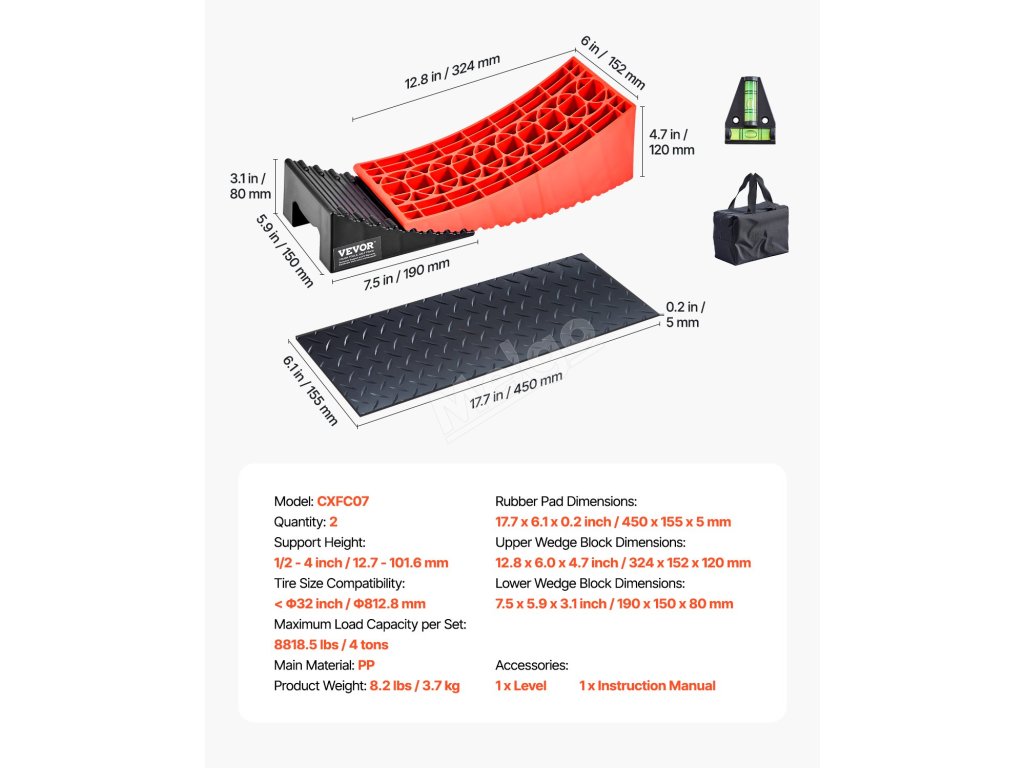 12.8 in / 324 mm
6 in / 152 mm
4.7 in / 120 mm
3.1 in / 80 mm
5.9 in / 150 mm
VEVOR
7.5 in / 190 mm
0.2 in / 5 mm
6.1 in / 155 mm
17.7 in / 450 mm

Model: CXFC07
Quantity: 2
Support Height:
1/2 - 4 inch / 12.7 - 101.6 mm
Tire Size Compatibility:
< Φ32 inch / Φ812.8 mm
Maximum Load Capacity per Set:
8818.5 lbs / 4 tons
Main Material: PP
Product Weight: 8.2 lbs / 3.7 kg

Rubber Pad Dimensions:
17.7 x 6.1 x 0.2 inch / 450 x 155 x 5 mm
Upper Wedge Block Dimensions:
12.8 x 6.0 x 4.7 inch / 324 x 152 x 120 mm
Lower Wedge Block Dimensions:
7.5 x 5.9 x 3.1 inch / 190 x 150 x 80 mm

Accessories:
1 x Level 1 x Instruction Manual